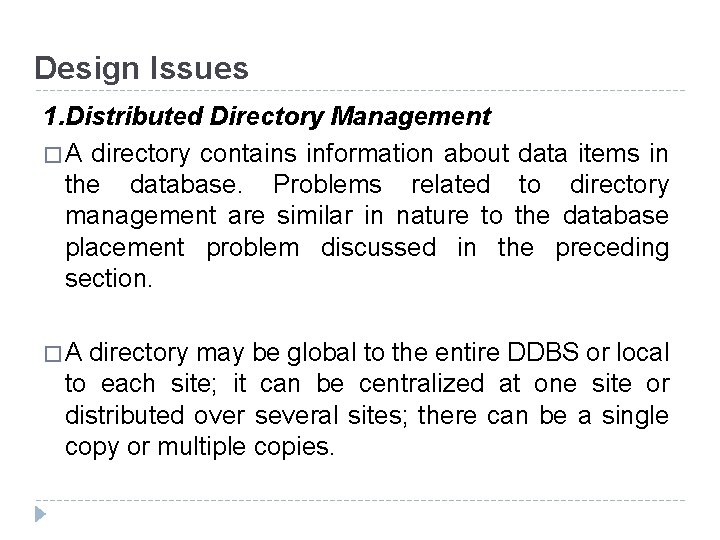 Design Issues

1.Distributed Directory Management

□ A directory contains information about data items in the database. Problems related to directory management are similar in nature to the database placement problem discussed in the preceding section.

□ A directory may be global to the entire DDBS or local to each site; it can be centralized at one site or distributed over several sites; there can be a single copy or multiple copies.